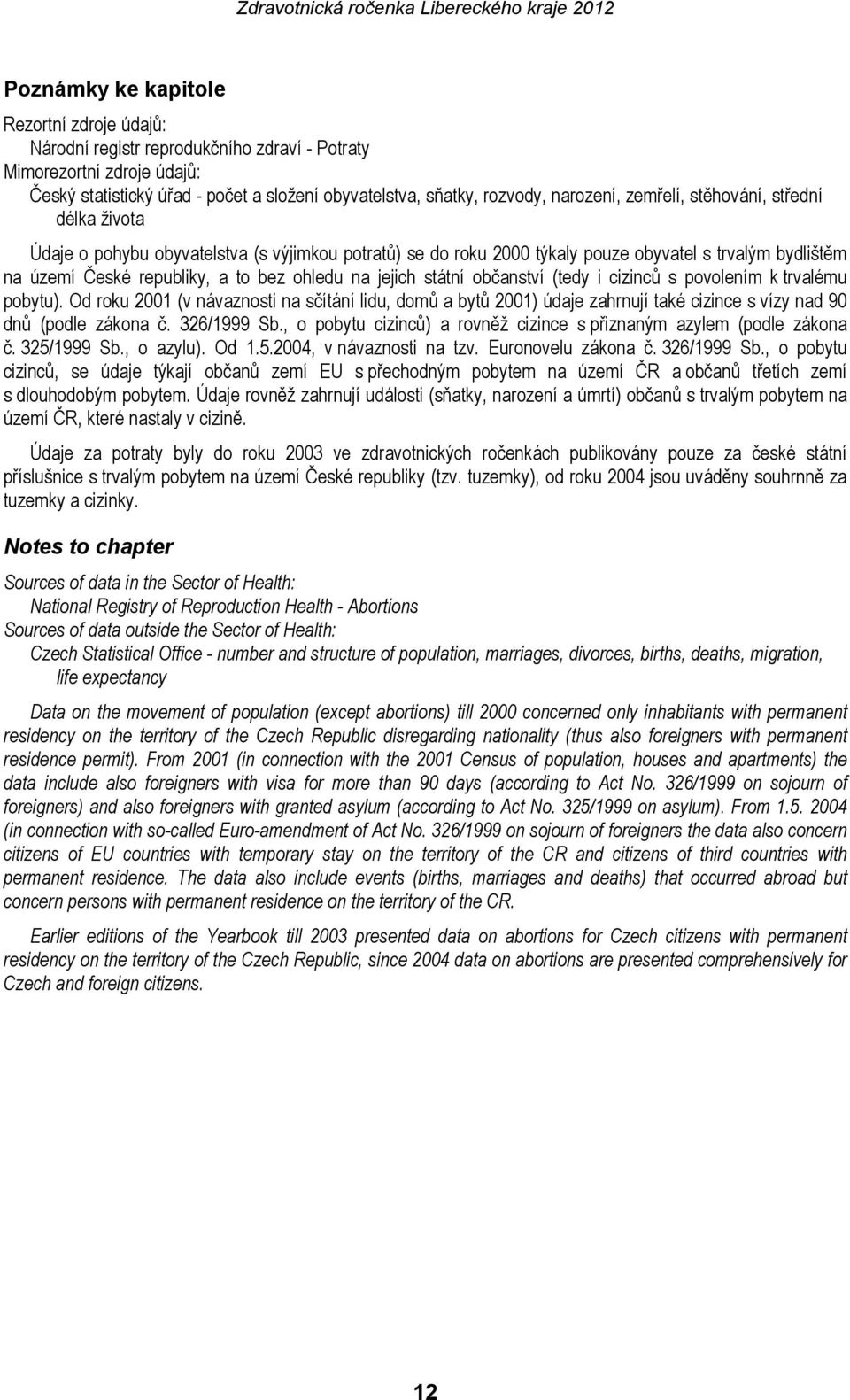 Zdravotnická ročenka Libereckého kraje 2012

Poznámky ke kapitole

Rezortní zdroje údajů:
Národní registr reprodukčního zdraví - Potraty
Mimorezortní zdroje údajů:
Český statistický úřad - počet a složení obyvatelstva, sňatky, rozvody, narození, zemřelí, stěhování, střední délka života

Údaje o pohybu obyvatelstva (s výjimkou potratů) se do roku 2000 týkaly pouze obyvatel s trvalým bydlištěm na území České republiky, a to bez ohledu na jejich státní občanství (tedy i cizinců s povolením k trvalému pobytu). Od roku 2001 (v návaznosti na sčítání lidu, domů a bytů 2001) údaje zahrnují také cizince s vízy nad 90 dnů (podle zákona č. 326/1999 Sb., o pobytu cizinců) a rovněž cizince s přiznaným azylem (podle zákona č. 325/1999 Sb., o azylu). Od 1.5.2004, v návaznosti na tzv. Euronovelu zákona č. 326/1999 Sb., o pobytu cizinců, se údaje týkají občanů zemí EU s přechodným pobytem na území ČR a občanů třetích zemí s dlouhodobým pobytem. Údaje rovněž zahrnují události (sňatky, narození a úmrtí) občanů s trvalým pobytem na území ČR, které nastaly v cizině.

Údaje za potraty byly do roku 2003 ve zdravotnických ročenkách publikovány pouze za české státní příslušnice s trvalým pobytem na území České republiky (tzv. tuzemky), od roku 2004 jsou uváděny souhrnně za tuzemky a cizinky.

Notes to chapter

Sources of data in the Sector of Health:
National Registry of Reproduction Health - Abortions
Sources of data outside the Sector of Health:
Czech Statistical Office - number and structure of population, marriages, divorces, births, deaths, migration, life expectancy

Data on the movement of population (except abortions) till 2000 concerned only inhabitants with permanent residency on the territory of the Czech Republic disregarding nationality (thus also foreigners with permanent residence permit). From 2001 (in connection with the 2001 Census of population, houses and apartments) the data include also foreigners with visa for more than 90 days (according to Act No. 326/1999 on sojourn of foreigners) and also foreigners with granted asylum (according to Act No. 325/1999 on asylum). From 1.5. 2004 (in connection with so-called Euro-amendment of Act No. 326/1999 on sojourn of foreigners the data also concern citizens of EU countries with temporary stay on the territory of the CR and citizens of third countries with permanent residence. The data also include events (births, marriages and deaths) that occurred abroad but concern persons with permanent residence on the territory of the CR.

Earlier editions of the Yearbook till 2003 presented data on abortions for Czech citizens with permanent residency on the territory of the Czech Republic, since 2004 data on abortions are presented comprehensively for Czech and foreign citizens.

12